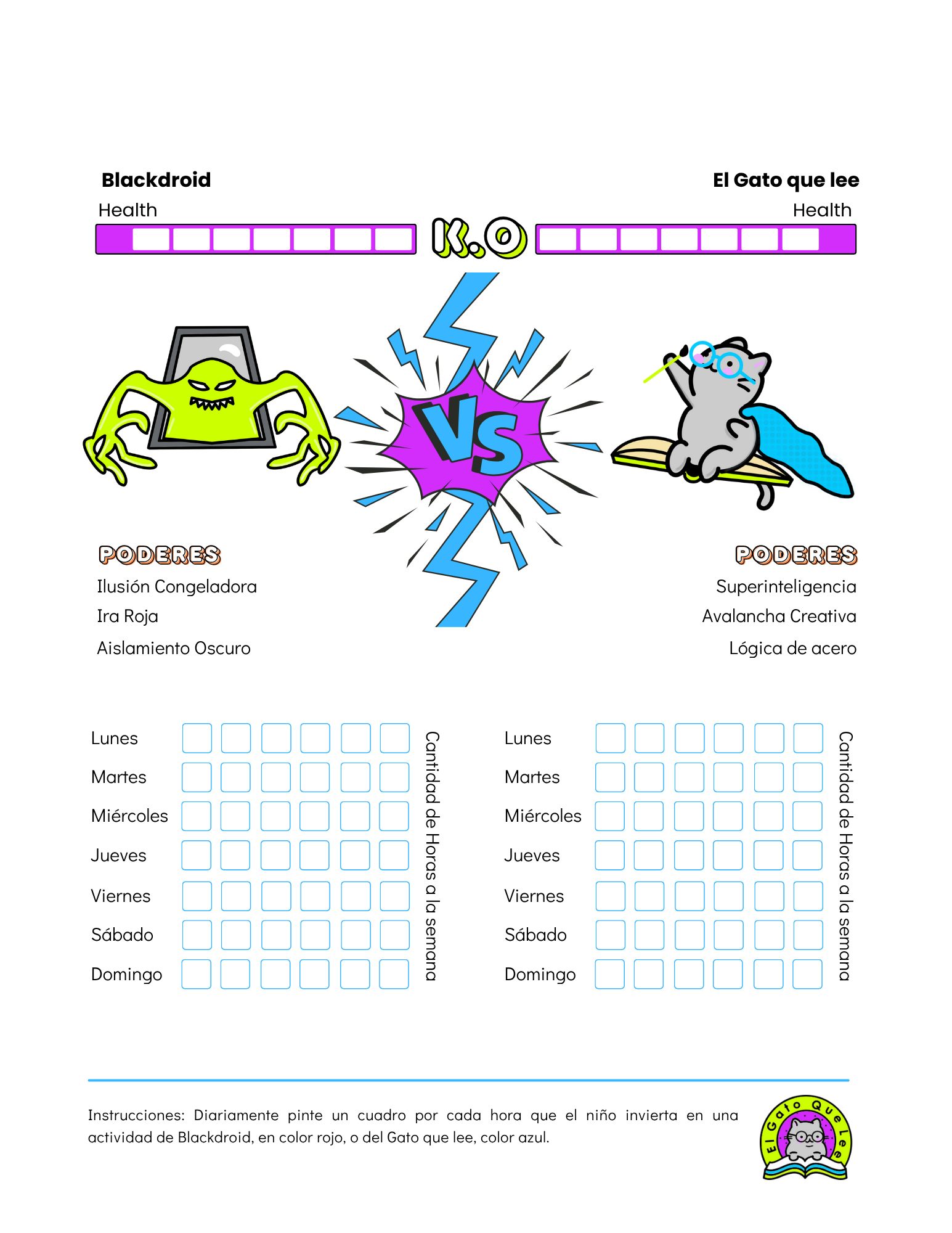 Blackdroid
Health

K.O

El Gato que lee
Health

VS

PODERES
Ilusión Congeladora
Ira Roja
Aislamiento Oscuro

PODERES
Superinteligencia
Avalancha Creativa
Lógica de acero

Lunes
Martes
Miércoles
Jueves
Viernes
Sábado
Domingo

Cantidad de Horas a la semana

Lunes
Martes
Miércoles
Jueves
Viernes
Sábado
Domingo

Cantidad de Horas a la semana

Instrucciones: Diariamente pinte un cuadro por cada hora que el niño invierta en una actividad de Blackdroid, en color rojo, o del Gato que lee, color azul.

El Gato Que Lee